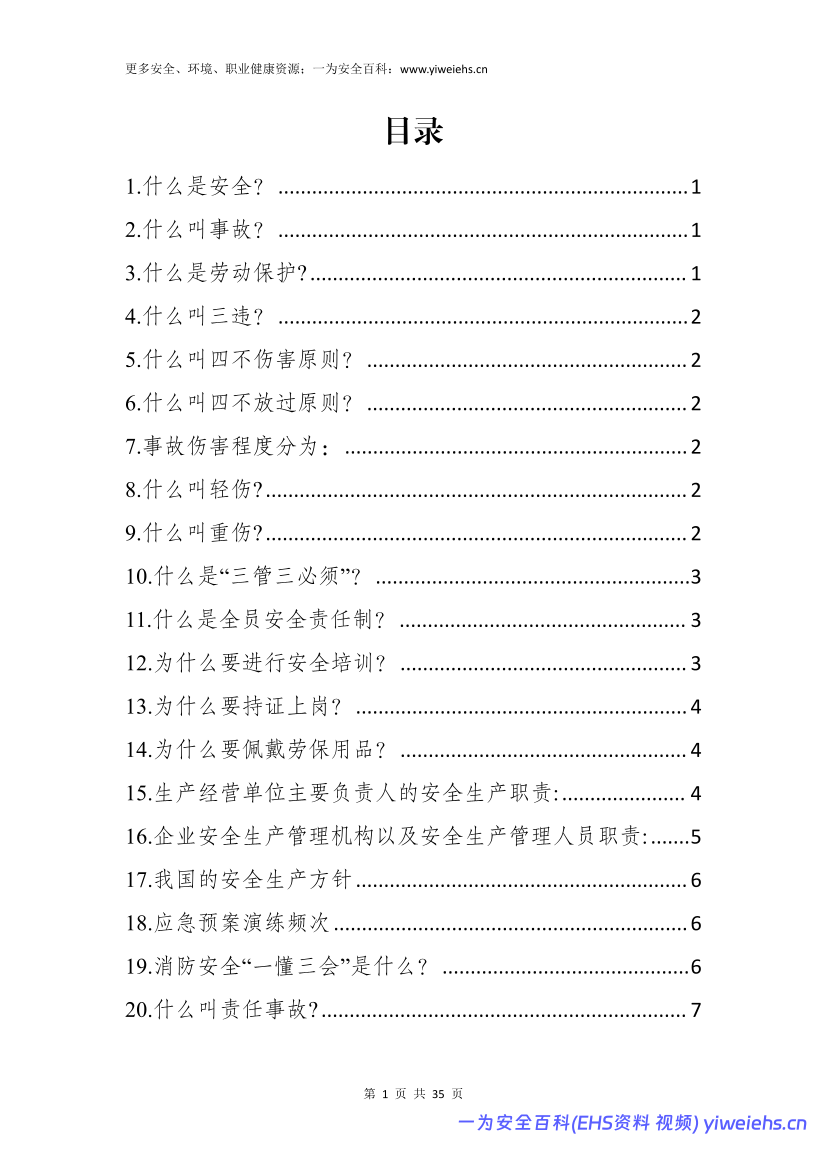 更多安全、环境、职业健康资源：一为安全百科：www.yiweiehs.cn

目录

1.什么是安全？ 1

2.什么叫事故？ 1

3.什么是劳动保护? 1

4.什么叫三违？ 2

5.什么叫四不伤害原则？ 2

6.什么叫四不放过原则？ 2

7.事故伤害程度分为： 2

8.什么叫轻伤? 2

9.什么叫重伤? 2

10.什么是“三管三必须”？ 3

11.什么是全员安全责任制？ 3

12.为什么要进行安全培训？ 3

13.为什么要持证上岗？ 4

14.为什么要佩戴劳保用品？ 4

15.生产经营单位主要负责人的安全生产职责: 4

16.企业安全生产管理机构以及安全生产管理人员职责: 5

17.我国的安全生产方针 6

18.应急预案演练频次 6

19.消防安全“一懂三会”是什么？ 6

20.什么叫责任事故? 7

第1页 共35页

一为安全百科(EHS资料 视频) yiweiehs.cn